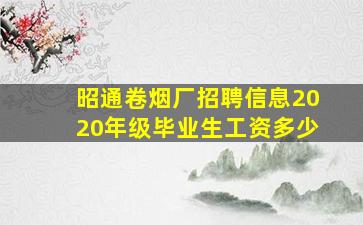 昭通卷烟厂招聘信息2020年级毕业生工资多少